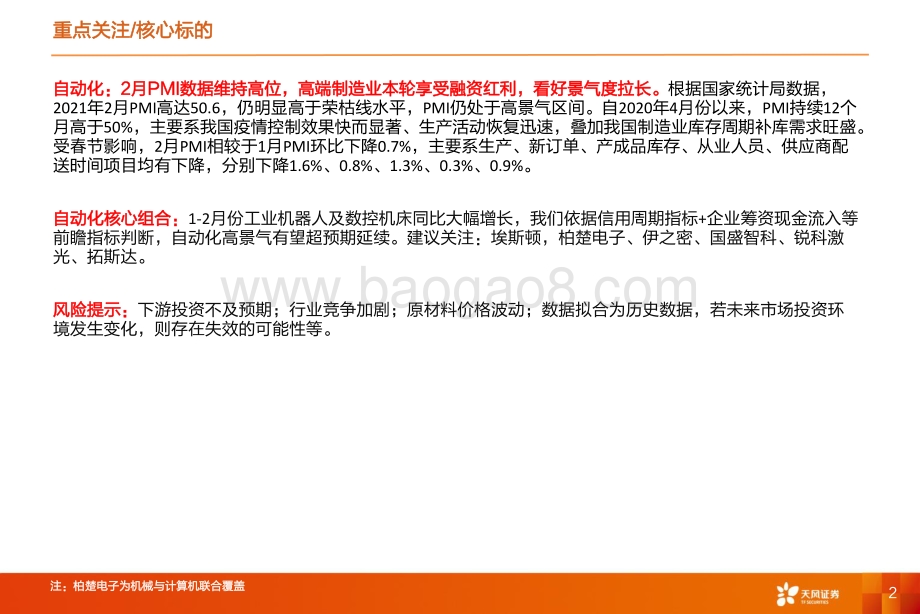 重点关注/核心标的

自动化：2月PMI数据维持高位，高端制造业本轮享受融资红利，看好景气度拉长。根据国家统计局数据，2021年2月PMI高达50.6，仍明显高于荣枯线水平，PMI仍处于高景气区间。自2020年4月份以来，PMI持续12个月高于50%，主要系我国疫情控制效果快而显著、生产活动恢复迅速，叠加我国制造业库存周期补库需求旺盛。受春节影响，2月PMI相较于1月PMI环比下降0.7%，主要系生产、新订单、产成品库存、从业人员、供应商配送时间项目均有下降，分别下降1.6%、0.8%、1.3%、0.3%、0.9%。

自动化核心组合：1-2月份工业机器人及数控机床同比大幅增长，我们依据信用周期指标+企业筹资现金流入等前瞻指标判断，自动化高景气有望超预期延续。建议关注：埃斯顿，柏楚电子、伊之密、国盛智科、锐科激光、拓斯达。

风险提示：下游投资不及预期；行业竞争加剧；原材料价格波动；数据拟合为历史数据，若未来市场投资环境发生变化，则存在失效的可能性等。

www.baogao8.com

注：柏楚电子为机械与计算机联合覆盖

天风证券 TF SECURITIES

2